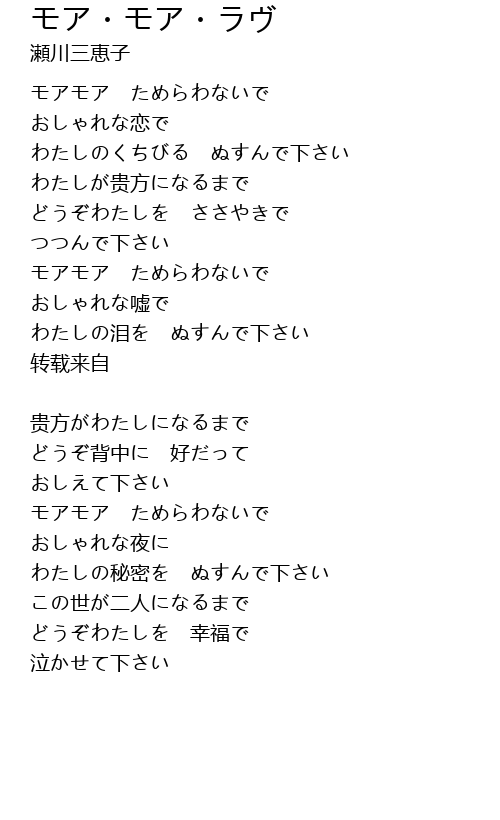 モア・モア・ラヴ
瀬川三恵子

モアモア　ためらわないで
おしゃれな恋で
わたしのくちびる　ぬすんで下さい
わたしが贵方になるまで
どうぞわたしを　ささやきで
つつんで下さい
モアモア　ためらわないで
おしゃれな嘘で
わたしの泪を　ぬすんで下さい
转载来自

贵方がわたしになるまで
どうぞ背中に　好だって
おしえて下さい
モアモア　ためらわないで
おしゃれな夜に
わたしの秘密を　ぬすんで下さい
この世が二人になるまで
どうぞわたしを　幸福で
泣かせて下さい